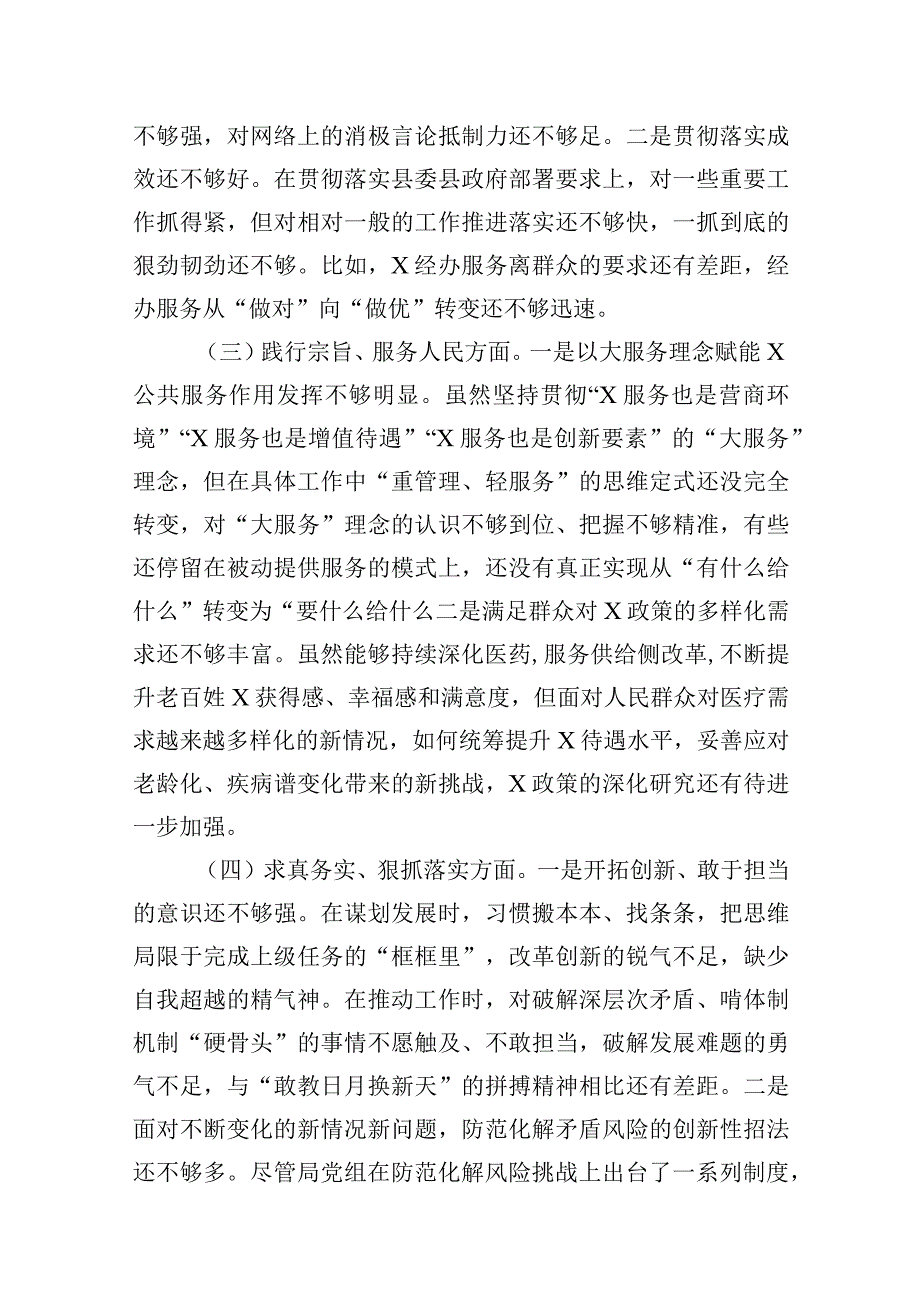 不够强，对网络上的消极言论抵制力还不够足。二是贯彻落实成效还不够好。在贯彻落实县委县政府部署要求上，对一些重要工作抓得紧，但对相对一般的工作推进落实还不够快，一抓到底的狠劲韧劲还不够。比如，X经办服务离群众的要求还有差距，经办服务从“做对”向“做优”转变还不够迅速。

（三）践行宗旨、服务人民方面。一是以大服务理念赋能X公共服务作用发挥不够明显。虽然坚持贯彻“X服务也是营商环境”“X服务也是增值待遇”“X服务也是创新要素”的“大服务”理念，但在具体工作中“重管理、轻服务”的思维定式还没完全转变，对“大服务”理念的认识不够到位、把握不够精准，有些还停留在被动提供服务的模式上，还没有真正实现从“有什么给什么”转变为“要什么给什么二是满足群众对X政策的多样化需求还不够丰富。虽然能够持续深化医药,服务供给侧改革,不断提升老百姓X获得感、幸福感和满意度，但面对人民群众对医疗需求越来越多样化的新情况，如何统筹提升X待遇水平，妥善应对老龄化、疾病谱变化带来的新挑战，X政策的深化研究还有待进一步加强。

（四）求真务实、狠抓落实方面。一是开拓创新、敢于担当的意识还不够强。在谋划发展时，习惯搬本本、找条条，把思维局限于完成上级任务的“框框里”，改革创新的锐气不足，缺少自我超越的精气神。在推动工作时，对破解深层次矛盾、啃体制机制“硬骨头”的事情不愿触及、不敢担当，破解发展难题的勇气不足，与“敢教日月换新天”的拼搏精神相比还有差距。二是面对不断变化的新情况新问题，防范化解矛盾风险的创新性招法还不够多。尽管局党组在防范化解风险挑战上出台了一系列制度，